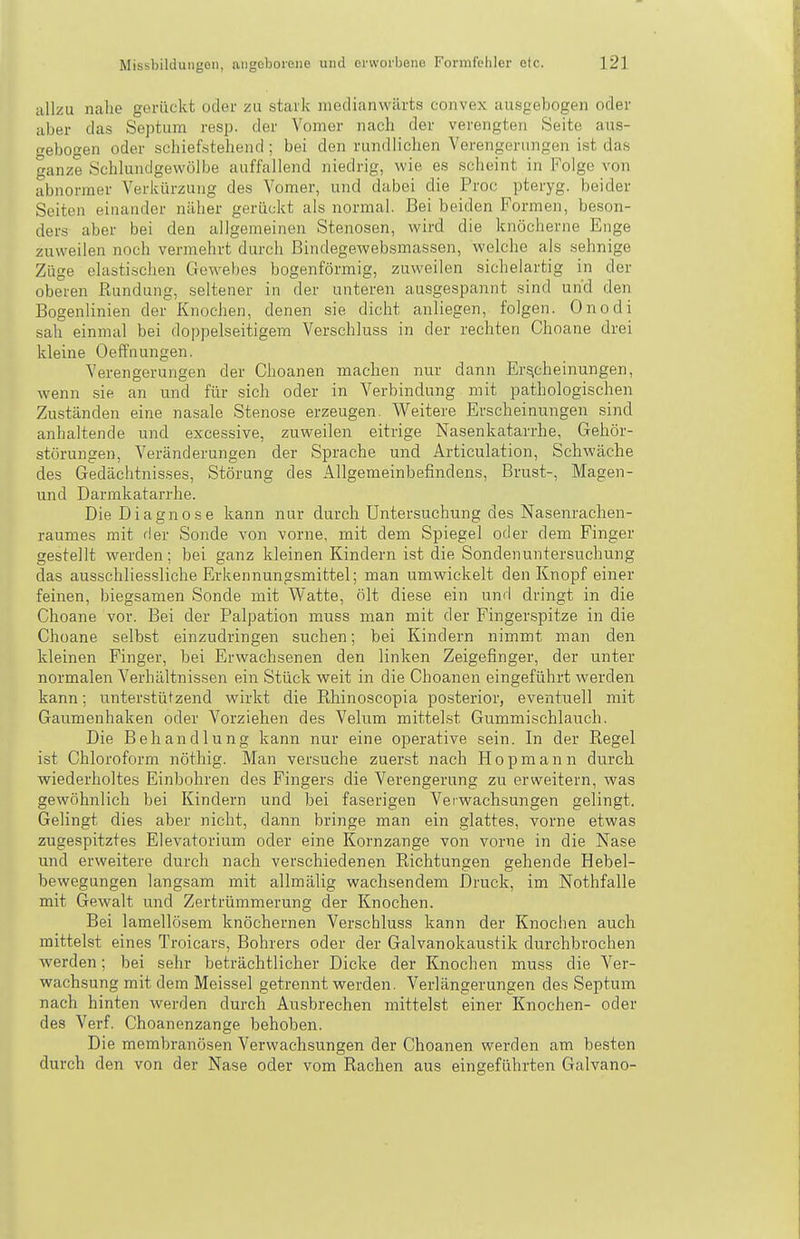 Missbildungen, angeborene und erworbene Formfehler etc. 121

allzu nahe gerückt oder zu stark medianwärts convex ausgebogen oder aber das Septum resp. der Vomer nach der verengten Seite ausgebogen oder schiefstehend; bei den rundlichen Verengerungen ist das ganze Schlundgewölbe auffallend niedrig, wie es scheint in Folge von abnormer Verkürzung des Vomer, und dabei die Proc pteryg. beider Seiten einander näher gerückt als normal. Bei beiden Formen, besonders aber bei den allgemeinen Stenosen, wird die knöcherne Enge zuweilen noch vermehrt durch Bindegewebsmassen, welche als sehnige Züge elastischen Gewebes bogenförmig, zuweilen sichelartig in der oberen Rundung, seltener in der unteren ausgespannt sind und den Bogenlinien der Knochen, denen sie dicht anliegen, folgen. Onodi sah einmal bei doppelseitigem Verschluss in der rechten Choane drei kleine Oeffnungen.

Verengerungen der Choanen machen nur dann Erscheinungen, wenn sie an und für sich oder in Verbindung mit pathologischen Zuständen eine nasale Stenose erzeugen. Weitere Erscheinungen sind anhaltende und excessive, zuweilen eitrige Nasenkatarrhe, Gehörstörungen, Veränderungen der Sprache und Articulation, Schwäche des Gedächtnisses, Störung des Allgemeinbefindens, Brust-, Magen- und Darmkatarrhe.

Die Diagnose kann nur durch Untersuchung des Nasenrachenraumes mit der Sonde von vorne, mit dem Spiegel oder dem Finger gestellt werden; bei ganz kleinen Kindern ist die Sondenuntersuchung das ausschliessliche Erkennungsmittel; man umwickelt den Knopf einer feinen, biegsamen Sonde mit Watte, ölt diese ein und dringt in die Choane vor. Bei der Palpation muss man mit der Fingerspitze in die Choane selbst einzudringen suchen; bei Kindern nimmt man den kleinen Finger, bei Erwachsenen den linken Zeigefinger, der unter normalen Verhältnissen ein Stück weit in die Choanen eingeführt werden kann; unterstützend wirkt die Rhinoscopia posterior, eventuell mit Gaumenhaken oder Vorziehen des Velum mittelst Gummischlauch.

Die Behandlung kann nur eine operative sein. In der Regel ist Chloroform nöthig. Man versuche zuerst nach Hopmann durch wiederholtes Einbohren des Fingers die Verengerung zu erweitern, was gewöhnlich bei Kindern und bei faserigen Verwachsungen gelingt. Gelingt dies aber nicht, dann bringe man ein glattes, vorne etwas zugespitztes Elevatorium oder eine Kornzange von vorne in die Nase und erweitere durch nach verschiedenen Richtungen gehende Hebelbewegungen langsam mit allmälig wachsendem Druck, im Nothfalle mit Gewalt und Zertrümmerung der Knochen.

Bei lamellösem knöchernen Verschluss kann der Knochen auch mittelst eines Troicars, Bohrers oder der Galvanokaustik durchbrochen werden; bei sehr beträchtlicher Dicke der Knochen muss die Verwachsung mit dem Meissel getrennt werden. Verlängerungen des Septum nach hinten werden durch Ausbrechen mittelst einer Knochen- oder des Verf. Choanenzange behoben.

Die membranösen Verwachsungen der Choanen werden am besten durch den von der Nase oder vom Rachen aus eingeführten Galvano-